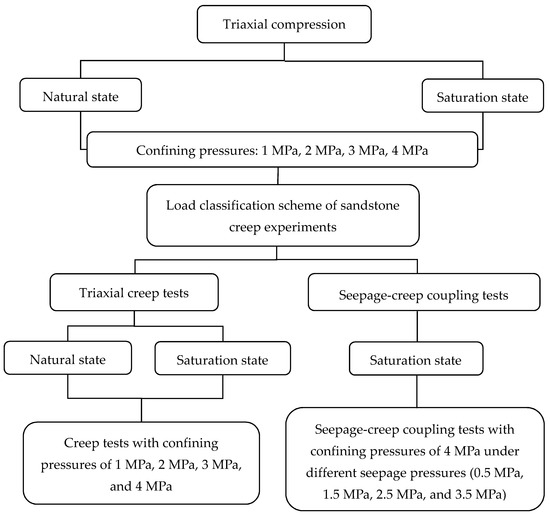 Triaxial compression

Natural state

Saturation state

Confining pressures: 1 MPa, 2 MPa, 3 MPa, 4 MPa

Load classification scheme of sandstone creep experiments

Triaxial creep tests

Seepage-creep coupling tests

Natural state

Saturation state

Saturation state

Creep tests with confining pressures of 1 MPa, 2 MPa, 3 MPa, and 4 MPa

Seepage-creep coupling tests with confining pressures of 4 MPa under different seepage pressures (0.5 MPa, 1.5 MPa, 2.5 MPa, and 3.5 MPa)